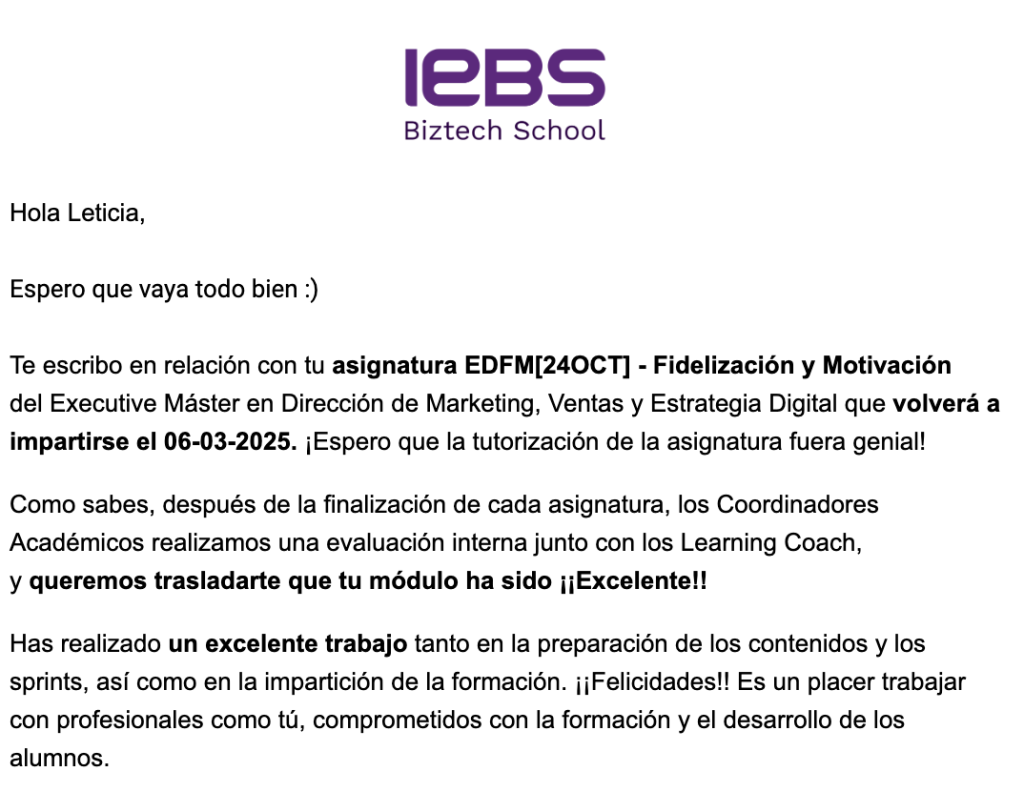 IEBS
Biztech School

Hola Leticia,

Espero que vaya todo bien :)

Te escribo en relación con tu asignatura EDFM[24OCT] - Fidelización y Motivación del Executive Máster en Dirección de Marketing, Ventas y Estrategia Digital que volverá a impartirse el 06-03-2025. ¡Espero que la tutorización de la asignatura fuera genial!

Como sabes, después de la finalización de cada asignatura, los Coordinadores Académicos realizamos una evaluación interna junto con los Learning Coach, y queremos trasladarte que tu módulo ha sido ¡¡Excelente!!

Has realizado un excelente trabajo tanto en la preparación de los contenidos y los sprints, así como en la impartición de la formación. ¡¡Felicidades!! Es un placer trabajar con profesionales como tú, comprometidos con la formación y el desarrollo de los alumnos.